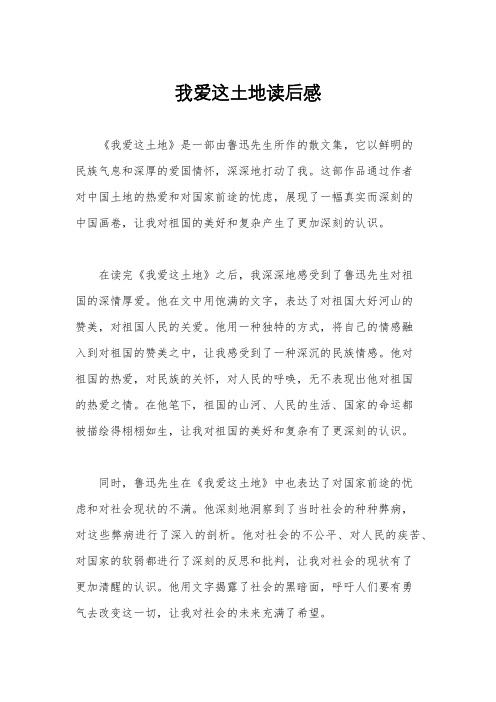 我爱这土地读后感

《我爱这土地》是一部由鲁迅先生所作的散文集，它以鲜明的民族气息和深厚的爱国情怀，深深地打动了我。这部作品通过作者对中国土地的热爱和对国家前途的忧虑，展现了一幅真实而深刻的中国画卷，让我对祖国的美好和复杂产生了更加深刻的认识。

在读完《我爱这土地》之后，我深深地感受到了鲁迅先生对祖国的深情厚爱。他在文中用饱满的文字，表达了对祖国大好河山的赞美，对祖国人民的关爱。他用一种独特的方式，将自己的情感融入到对祖国的赞美之中，让我感受到了一种深沉的民族情感。他对祖国的热爱，对民族的关怀，对人民的呼唤，无不表现出他对祖国的热爱之情。在他笔下，祖国的山河、人民的生活、国家的命运都被描绘得栩栩如生，让我对祖国的美好和复杂有了更深刻的认识。

同时，鲁迅先生在《我爱这土地》中也表达了对国家前途的忧虑和对社会现状的不满。他深刻地洞察到了当时社会的种种弊病，对这些弊病进行了深入的剖析。他对社会的不公平、对人民的疾苦、对国家的软弱都进行了深刻的反思和批判，让我对社会的现状有了更加清醒的认识。他用文字揭露了社会的黑暗面，呼吁人们要有勇气去改变这一切，让我对社会的未来充满了希望。